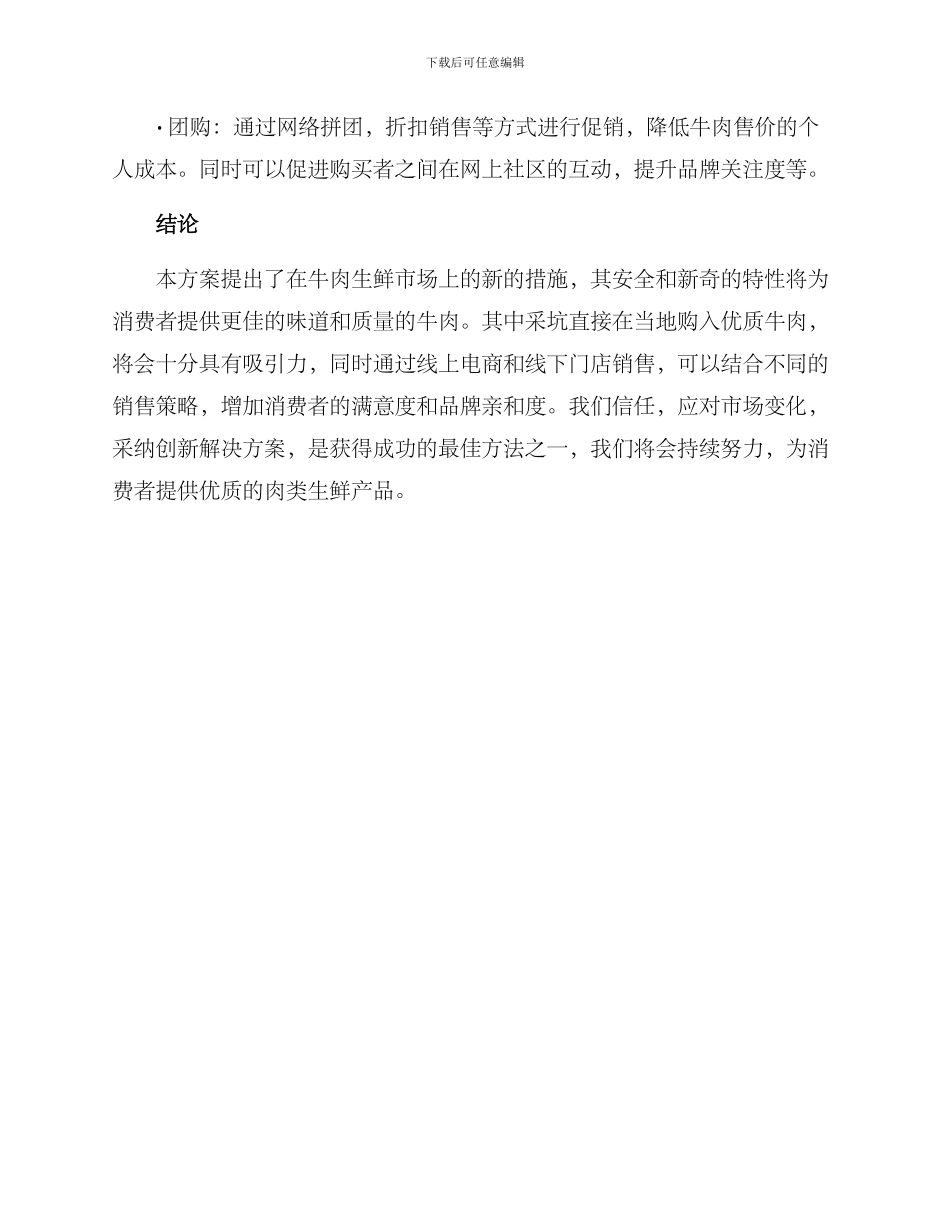 下载后可任意编辑

• 团购：通过网络拼团，折扣销售等方式进行促销，降低牛肉售价的个人成本。同时可以促进购买者之间在网上社区的互动，提升品牌关注度等。

结论

本方案提出了在牛肉生鲜市场上的新的措施，其安全和新奇的特性将为消费者提供更佳的味道和质量的牛肉。其中采坑直接在当地购入优质牛肉，将会十分具有吸引力，同时通过线上电商和线下门店销售，可以结合不同的销售策略，增加消费者的满意度和品牌亲和度。我们信任，应对市场变化，采纳创新解决方案，是获得成功的最佳方法之一，我们将会持续努力，为消费者提供优质的肉类生鲜产品。